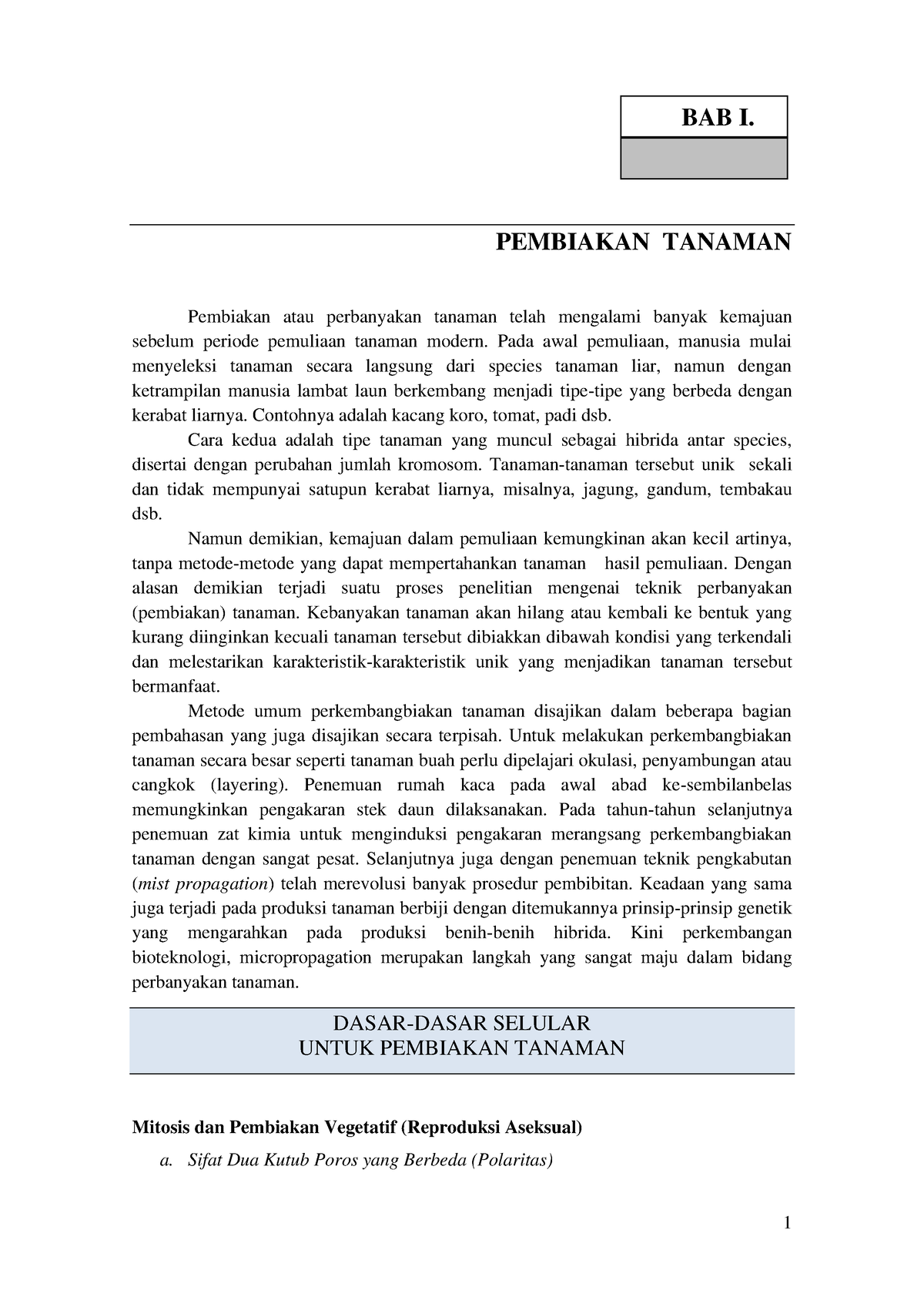 BAB I.

PEMBIAKAN TANAMAN

Pembiakan atau perbanyakan tanaman telah mengalami banyak kemajuan sebelum periode pemuliaan tanaman modern. Pada awal pemuliaan, manusia mulai menyeleksi tanaman secara langsung dari species tanaman liar, namun dengan ketrampilan manusia lambat laun berkembang menjadi tipe-tipe yang berbeda dengan kerabat liarnya. Contohnya adalah kacang koro, tomat, padi dsb.

Cara kedua adalah tipe tanaman yang muncul sebagai hibrida antar species, disertai dengan perubahan jumlah kromosom. Tanaman-tanaman tersebut unik sekali dan tidak mempunyai satupun kerabat liarnya, misalnya, jagung, gandum, tembakau dsb.

Namun demikian, kemajuan dalam pemuliaan kemungkinan akan kecil artinya, tanpa metode-metode yang dapat mempertahankan tanaman hasil pemuliaan. Dengan alasan demikian terjadi suatu proses penelitian mengenai teknik perbanyakan (pembiakan) tanaman. Kebanyakan tanaman akan hilang atau kembali ke bentuk yang kurang diinginkan kecuali tanaman tersebut dibiakkan dibawah kondisi yang terkendali dan melestarikan karakteristik-karakteristik unik yang menjadikan tanaman tersebut bermanfaat.

Metode umum perkembangbiakan tanaman disajikan dalam beberapa bagian pembahasan yang juga disajikan secara terpisah. Untuk melakukan perkembangbiakan tanaman secara besar seperti tanaman buah perlu dipelajari okulasi, penyambungan atau cangkok (layering). Penemuan rumah kaca pada awal abad ke-sembilanbelas memungkinkan pengakaran stek daun dilaksanakan. Pada tahun-tahun selanjutnya penemuan zat kimia untuk menginduksi pengakaran merangsang perkembangbiakan tanaman dengan sangat pesat. Selanjutnya juga dengan penemuan teknik pengkabutan (mist propagation) telah merevolusi banyak prosedur pembibitan. Keadaan yang sama juga terjadi pada produksi tanaman berbiji dengan ditemukannya prinsip-prinsip genetik yang mengarahkan pada produksi benih-benih hibrida. Kini perkembangan bioteknologi, micropropagation merupakan langkah yang sangat maju dalam bidang perbanyakan tanaman.

DASAR-DASAR SELULAR
UNTUK PEMBIAKAN TANAMAN

Mitosis dan Pembiakan Vegetatif (Reproduksi Aseksual)

a. Sifat Dua Kutub Poros yang Berbeda (Polaritas)

1